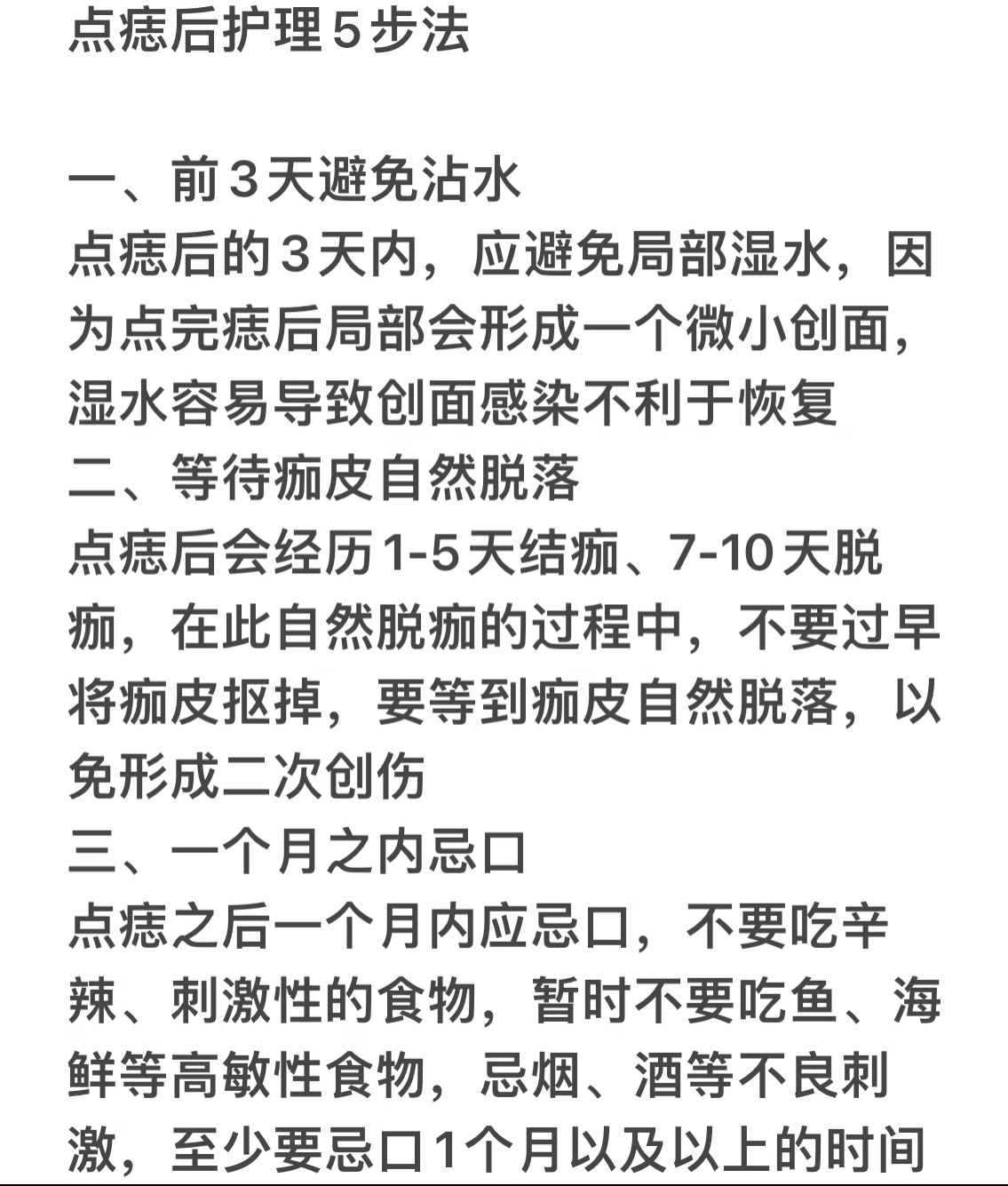 点痣后护理5步法

一、前3天避免沾水
点痣后的3天内，应避免局部湿水，因为点完痣后局部会形成一个微小创面，湿水容易导致创面感染不利于恢复
二、等待痂皮自然脱落
点痣后会经历1-5天结痂、7-10天脱痂，在此自然脱痂的过程中，不要过早将痂皮抠掉，要等到痂皮自然脱落，以免形成二次创伤
三、一个月之内忌口
点痣之后一个月内应忌口，不要吃辛辣、刺激性的食物，暂时不要吃鱼、海鲜等高敏性食物，忌烟、酒等不良刺激，至少要忌口1个月以及以上的时间